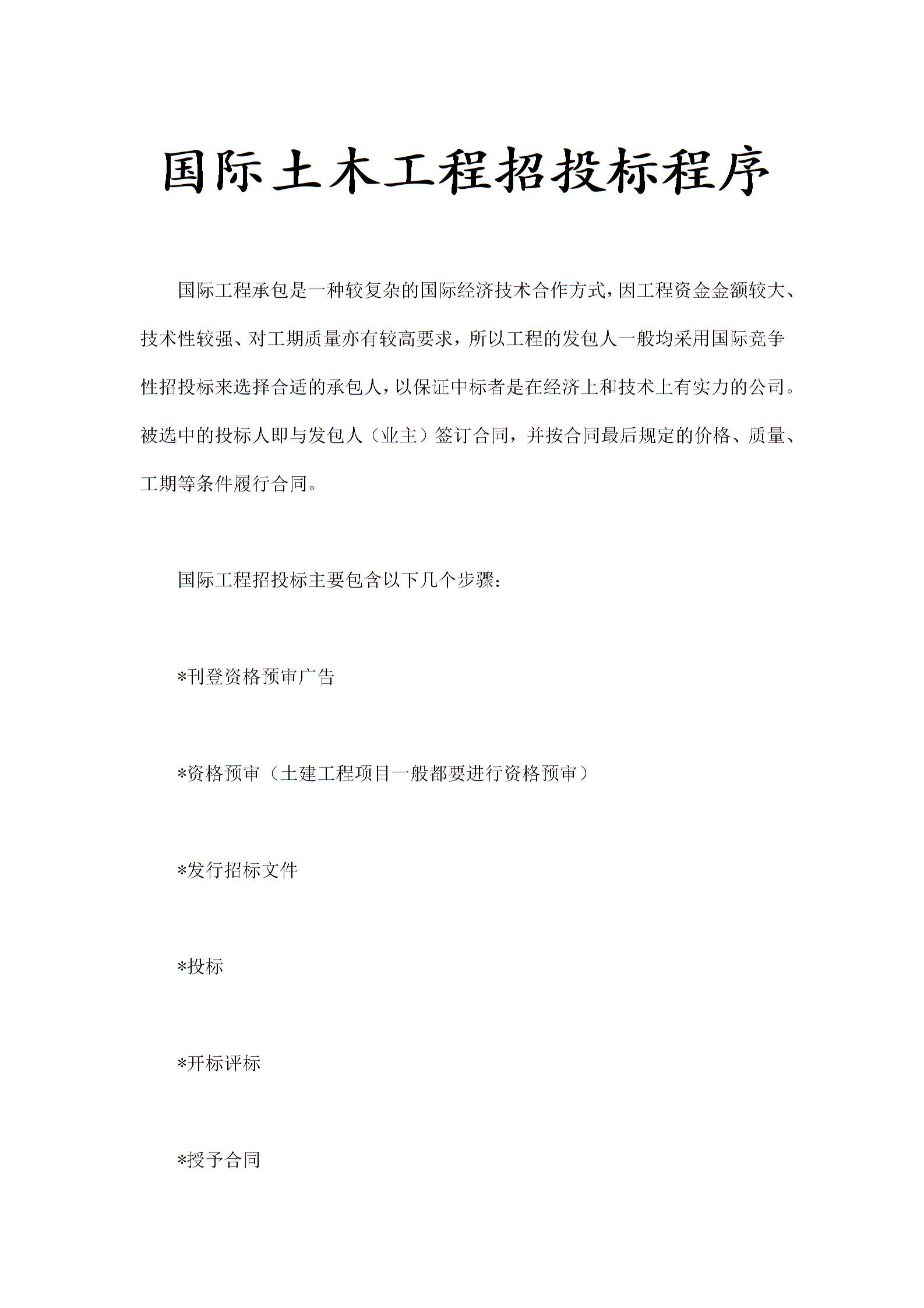 国际土木工程招投标程序

国际工程承包是一种较复杂的国际经济技术合作方式，因工程资金金额较大、技术性较强、对工期质量亦有较高要求，所以工程的发包人一般均采用国际竞争性招投标来选择合适的承包人，以保证中标者是在经济上和技术上有实力的公司。被选中的投标人即与发包人（业主）签订合同，并按合同最后规定的价格、质量、工期等条件履行合同。

国际工程招投标主要包含以下几个步骤：

*刊登资格预审广告

*资格预审（土建工程项目一般都要进行资格预审）

*发行招标文件

*投标

*开标评标

*授予合同